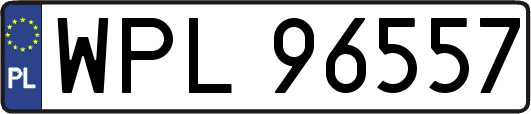 PL
WPL 96557